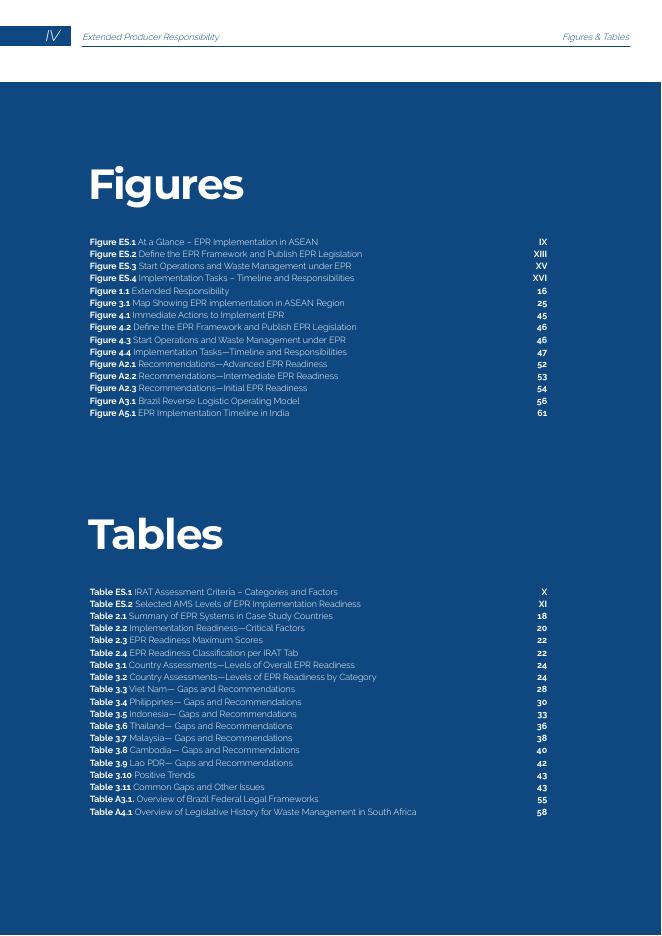 IV Extended Producer Responsibility Figures & Tables

Figures

Figure ES.1 At a Glance – EPR Implementation in ASEAN IX
Figure ES.2 Define the EPR Framework and Publish EPR Legislation XIII
Figure ES.3 Start Operations and Waste Management under EPR XV
Figure ES.4 Implementation Tasks – Timeline and Responsibilities XVI
Figure 1.1 Extended Responsibility 16
Figure 3.1 Map Showing EPR implementation in ASEAN Region 25
Figure 4.1 Immediate Actions to Implement EPR 45
Figure 4.2 Define the EPR Framework and Publish EPR Legislation 46
Figure 4.3 Start Operations and Waste Management under EPR 46
Figure 4.4 Implementation Tasks—Timeline and Responsibilities 47
Figure A2.1 Recommendations—Advanced EPR Readiness 52
Figure A2.2 Recommendations—Intermediate EPR Readiness 53
Figure A2.3 Recommendations—Initial EPR Readiness 54
Figure A3.1 Brazil Reverse Logistic Operating Model 56
Figure A5.1 EPR Implementation Timeline in India 61

Tables

Table ES.1 IRAT Assessment Criteria – Categories and Factors X
Table ES.2 Selected AMS Levels of EPR Implementation Readiness XI
Table 2.1 Summary of EPR Systems in Case Study Countries 18
Table 2.2 Implementation Readiness—Critical Factors 20
Table 2.3 EPR Readiness Maximum Scores 22
Table 2.4 EPR Readiness Classification per IRAT Tab 22
Table 3.1 Country Assessments—Levels of Overall EPR Readiness 24
Table 3.2 Country Assessments—Levels of EPR Readiness by Category 24
Table 3.3 Viet Nam— Gaps and Recommendations 28
Table 3.4 Philippines— Gaps and Recommendations 30
Table 3.5 Indonesia— Gaps and Recommendations 33
Table 3.6 Thailand— Gaps and Recommendations 36
Table 3.7 Malaysia— Gaps and Recommendations 38
Table 3.8 Cambodia— Gaps and Recommendations 40
Table 3.9 Lao PDR— Gaps and Recommendations 42
Table 3.10 Positive Trends 43
Table 3.11 Common Gaps and Other Issues 43
Table A3.1. Overview of Brazil Federal Legal Frameworks 55
Table A4.1 Overview of Legislative History for Waste Management in South Africa 58